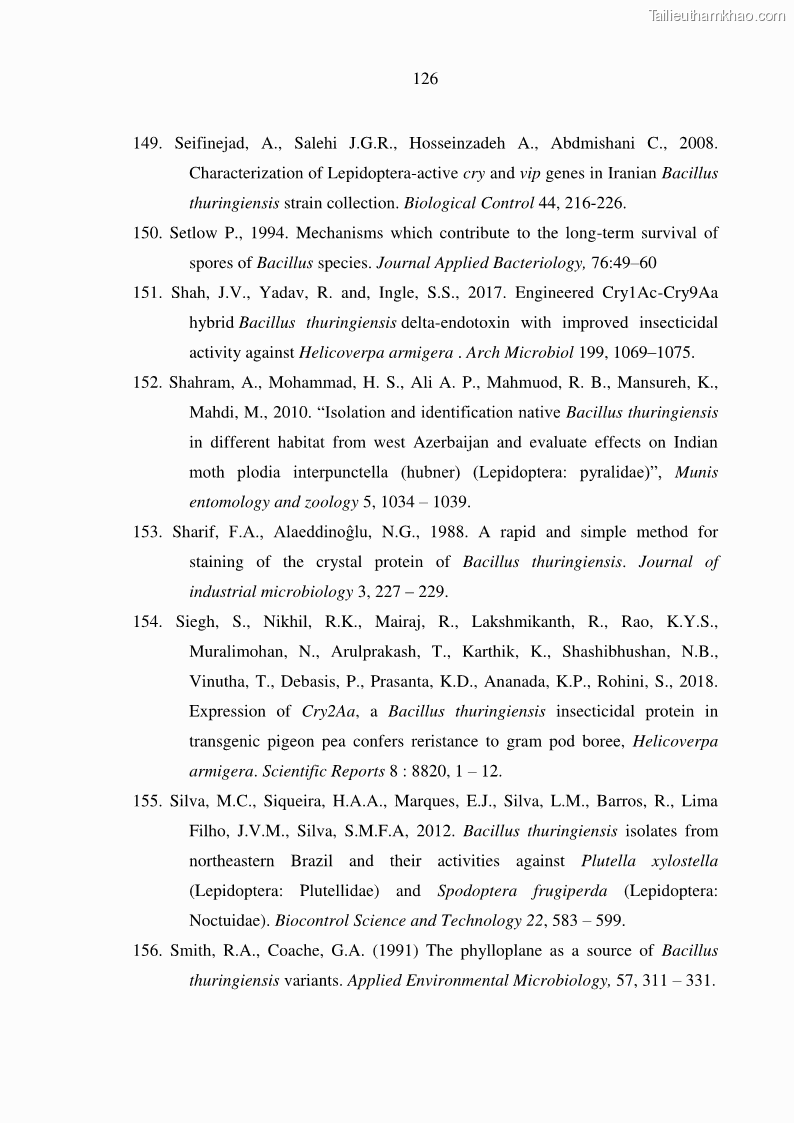 Tailieuthamkhao.com

126

149. Seifinejad, A., Salehi J.G.R., Hosseinzadeh A., Abdmishani C., 2008. Characterization of Lepidoptera-active cry and vip genes in Iranian Bacillus thuringiensis strain collection. Biological Control 44, 216-226.

150. Setlow P., 1994. Mechanisms which contribute to the long-term survival of spores of Bacillus species. Journal Applied Bacteriology, 76:49–60

151. Shah, J.V., Yadav, R. and, Ingle, S.S., 2017. Engineered Cry1Ac-Cry9Aa hybrid Bacillus thuringiensis delta-endotoxin with improved insecticidal activity against Helicoverpa armigera . Arch Microbiol 199, 1069–1075.

152. Shahram, A., Mohammad, H. S., Ali A. P., Mahmuod, R. B., Mansureh, K., Mahdi, M., 2010. “Isolation and identification native Bacillus thuringiensis in different habitat from west Azerbaijan and evaluate effects on Indian moth plodia interpunctella (hubner) (Lepidoptera: pyralidae)”, Munis entomology and zoology 5, 1034 – 1039.

153. Sharif, F.A., Alaeddinoĝlu, N.G., 1988. A rapid and simple method for staining of the crystal protein of Bacillus thuringiensis. Journal of industrial microbiology 3, 227 – 229.

154. Siegh, S., Nikhil, R.K., Mairaj, R., Lakshmikanth, R., Rao, K.Y.S., Muralimohan, N., Arulprakash, T., Karthik, K., Shashibhushan, N.B., Vinutha, T., Debasis, P., Prasanta, K.D., Ananada, K.P., Rohini, S., 2018. Expression of Cry2Aa, a Bacillus thuringiensis insecticidal protein in transgenic pigeon pea confers reristance to gram pod boree, Helicoverpa armigera. Scientific Reports 8 : 8820, 1 – 12.

155. Silva, M.C., Siqueira, H.A.A., Marques, E.J., Silva, L.M., Barros, R., Lima Filho, J.V.M., Silva, S.M.F.A, 2012. Bacillus thuringiensis isolates from northeastern Brazil and their activities against Plutella xylostella (Lepidoptera: Plutellidae) and Spodoptera frugiperda (Lepidoptera: Noctuidae). Biocontrol Science and Technology 22, 583 – 599.

156. Smith, R.A., Coache, G.A. (1991) The phylloplane as a source of Bacillus thuringiensis variants. Applied Environmental Microbiology, 57, 311 – 331.